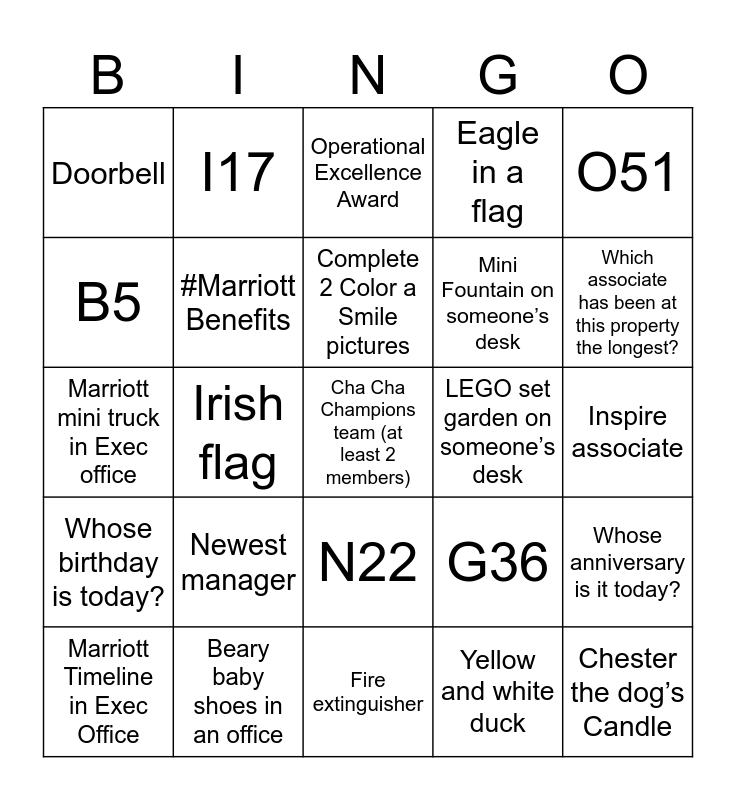 | B | I | N | G | O |
|---|---|---|---|---|
| Doorbell | I17 | Operational Excellence Award | Eagle in a flag | O51 |
| B5 | #Marriott Benefits | Complete 2 Color a Smile pictures | Mini Fountain on someone's desk | Which associate has been at this property the longest? |
| Marriott mini truck in Exec office | Irish flag | Cha Cha Champions team (at least 2 members) | LEGO set garden on someone's desk | Inspire associate |
| Whose birthday is today? | Newest manager | N22 | G36 | Whose anniversary is it today? |
| Marriott Timeline in Exec Office | Beary baby shoes in an office | Fire extinguisher | Yellow and white duck | Chester the dog's Candle |